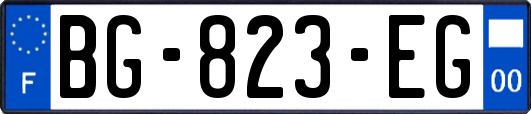 F
BG-823-EG
00